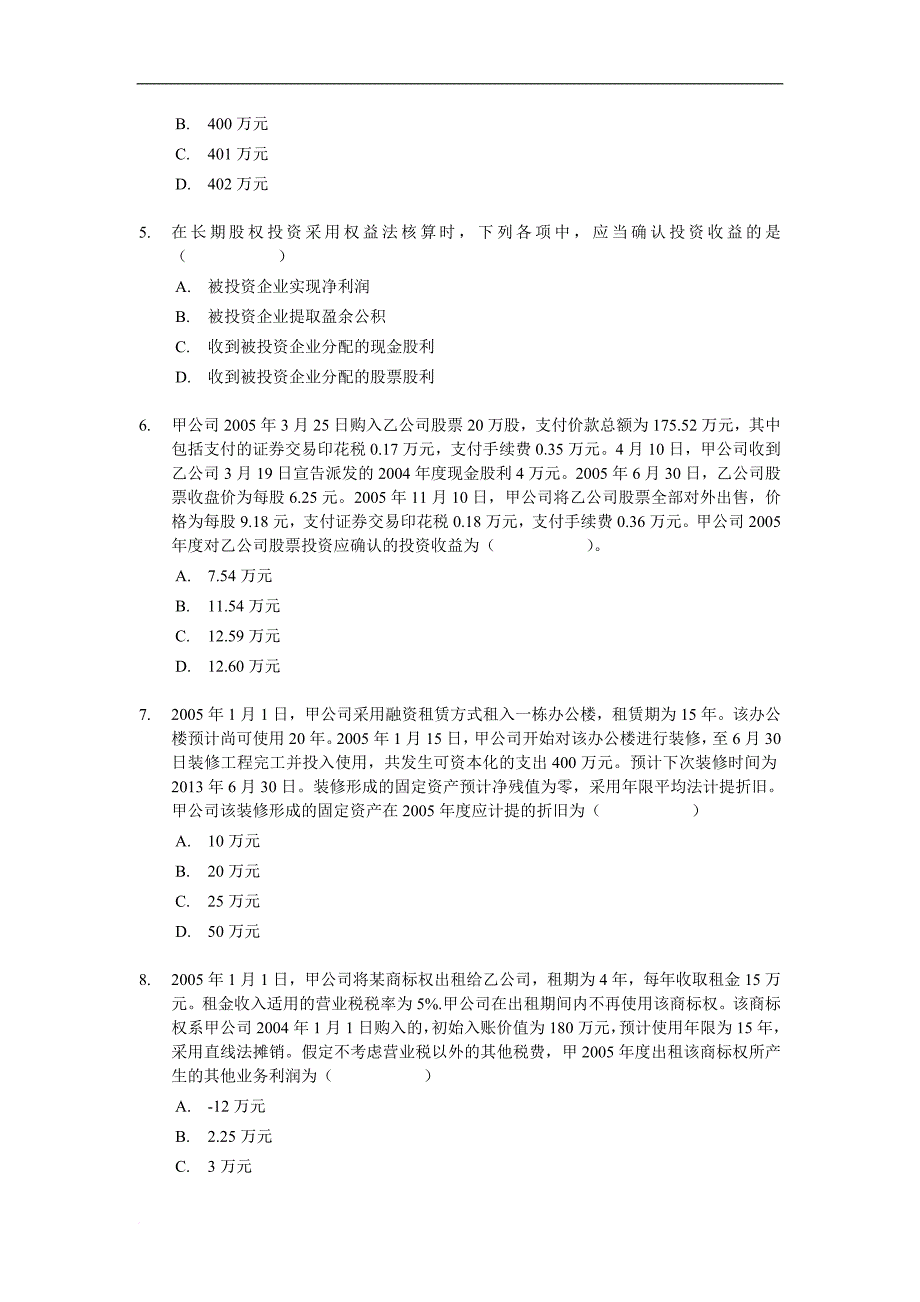 B. 400 万元

C. 401 万元

D. 402 万元

5. 在长期股权投资采用权益法核算时，下列各项中，应当确认投资收益的是（ ）

A. 被投资企业实现净利润

B. 被投资企业提取盈余公积

C. 收到被投资企业分配的现金股利

D. 收到被投资企业分配的股票股利

6. 甲公司 2005 年 3 月 25 日购入乙公司股票 20 万股，支付价款总额为 175.52 万元，其中包括支付的证券交易印花税 0.17 万元，支付手续费 0.35 万元。4 月 10 日，甲公司收到乙公司 3 月 19 日宣告派发的 2004 年度现金股利 4 万元。2005 年 6 月 30 日，乙公司股票收盘价为每股 6.25 元。2005 年 11 月 10 日，甲公司将乙公司股票全部对外出售，价格为每股 9.18 元，支付证券交易印花税 0.18 万元，支付手续费 0.36 万元。甲公司 2005 年度对乙公司股票投资应确认的投资收益为（ ）。

A. 7.54 万元

B. 11.54 万元

C. 12.59 万元

D. 12.60 万元

7. 2005 年 1 月 1 日，甲公司采用融资租赁方式租入一栋办公楼，租赁期为 15 年。该办公楼预计尚可使用 20 年。2005 年 1 月 15 日，甲公司开始对该办公楼进行装修，至 6 月 30 日装修工程完工并投入使用，共发生可资本化的支出 400 万元。预计下次装修时间为 2013 年 6 月 30 日。装修形成的固定资产预计净残值为零，采用年限平均法计提折旧。甲公司该装修形成的固定资产在 2005 年度应计提的折旧为（ ）

A. 10 万元

B. 20 万元

C. 25 万元

D. 50 万元

8. 2005 年 1 月 1 日，甲公司将某商标权出租给乙公司，租期为 4 年，每年收取租金 15 万元。租金收入适用的营业税税率为 5%.甲公司在出租期间内不再使用该商标权。该商标权系甲公司 2004 年 1 月 1 日购入的，初始入账价值为 180 万元，预计使用年限为 15 年，采用直线法摊销。假定不考虑营业税以外的其他税费，甲 2005 年度出租该商标权所产生的其他业务利润为（ ）

A. -12 万元

B. 2.25 万元

C. 3 万元